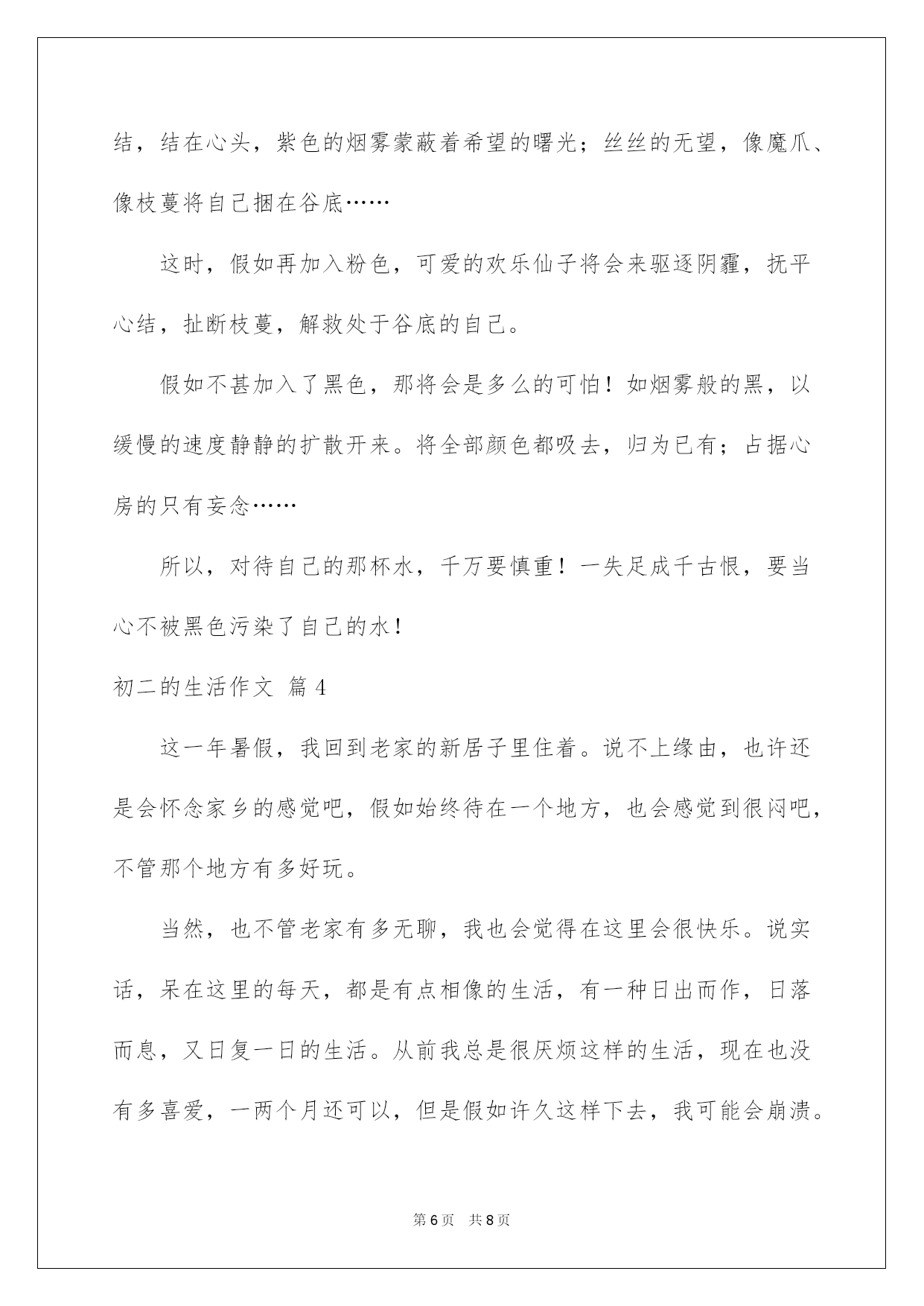 结，结在心头，紫色的烟雾蒙蔽着希望的曙光；丝丝的无望，像魔爪、像枝蔓将自己捆在谷底……

这时，假如再加入粉色，可爱的欢乐仙子将会来驱逐阴霾，抚平心结，扯断枝蔓，解救处于谷底的自己。

假如不甚加入了黑色，那将会是多么的可怕！如烟雾般的黑，以缓慢的速度静静的扩散开来。将全部颜色都吸去，归为已有；占据心房的只有妄念……

所以，对待自己的那杯水，千万要慎重！一失足成千古恨，要当心不被黑色污染了自己的水！

初二的生活作文 篇4

这一年暑假，我回到老家的新居子里住着。说不上缘由，也许还是会怀念家乡的感觉吧，假如始终待在一个地方，也会感觉到很闷吧，不管那个地方有多好玩。

当然，也不管老家有多无聊，我也会觉得在这里会很快乐。说实话，呆在这里的每天，都是有点相像的生活，有一种日出而作，日落而息，又日复一日的生活。从前我总是很厌烦这样的生活，现在也没有多喜爱，一两个月还可以，但是假如许久这样下去，我可能会崩溃。

第6页 共8页